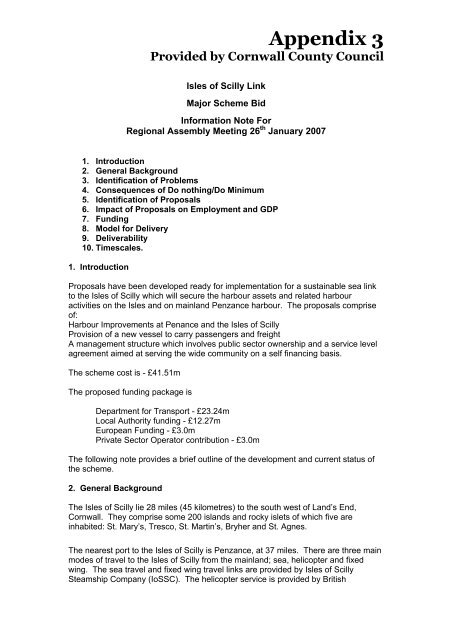 Appendix 3
Provided by Cornwall County Council

Isles of Scilly Link

Major Scheme Bid

Information Note For
Regional Assembly Meeting 26$^{th}$ January 2007

1. Introduction
2. General Background
3. Identification of Problems
4. Consequences of Do nothing/Do Minimum
5. Identification of Proposals
6. Impact of Proposals on Employment and GDP
7. Funding
8. Model for Delivery
9. Deliverability
10. Timescales.

1. Introduction

Proposals have been developed ready for implementation for a sustainable sea link to the Isles of Scilly which will secure the harbour assets and related harbour activities on the Isles and on mainland Penzance harbour. The proposals comprise of:
Harbour Improvements at Penance and the Isles of Scilly
Provision of a new vessel to carry passengers and freight
A management structure which involves public sector ownership and a service level agreement aimed at serving the wide community on a self financing basis.

The scheme cost is - £41.51m

The proposed funding package is

Department for Transport - £23.24m
Local Authority funding - £12.27m
European Funding - £3.0m
Private Sector Operator contribution - £3.0m

The following note provides a brief outline of the development and current status of the scheme.

2. General Background

The Isles of Scilly lie 28 miles (45 kilometres) to the south west of Land's End, Cornwall. They comprise some 200 islands and rocky islets of which five are inhabited: St. Mary's, Tresco, St. Martin's, Bryher and St. Agnes.

The nearest port to the Isles of Scilly is Penzance, at 37 miles. There are three main modes of travel to the Isles of Scilly from the mainland; sea, helicopter and fixed wing. The sea travel and fixed wing travel links are provided by Isles of Scilly Steamship Company (IoSSC). The helicopter service is provided by British